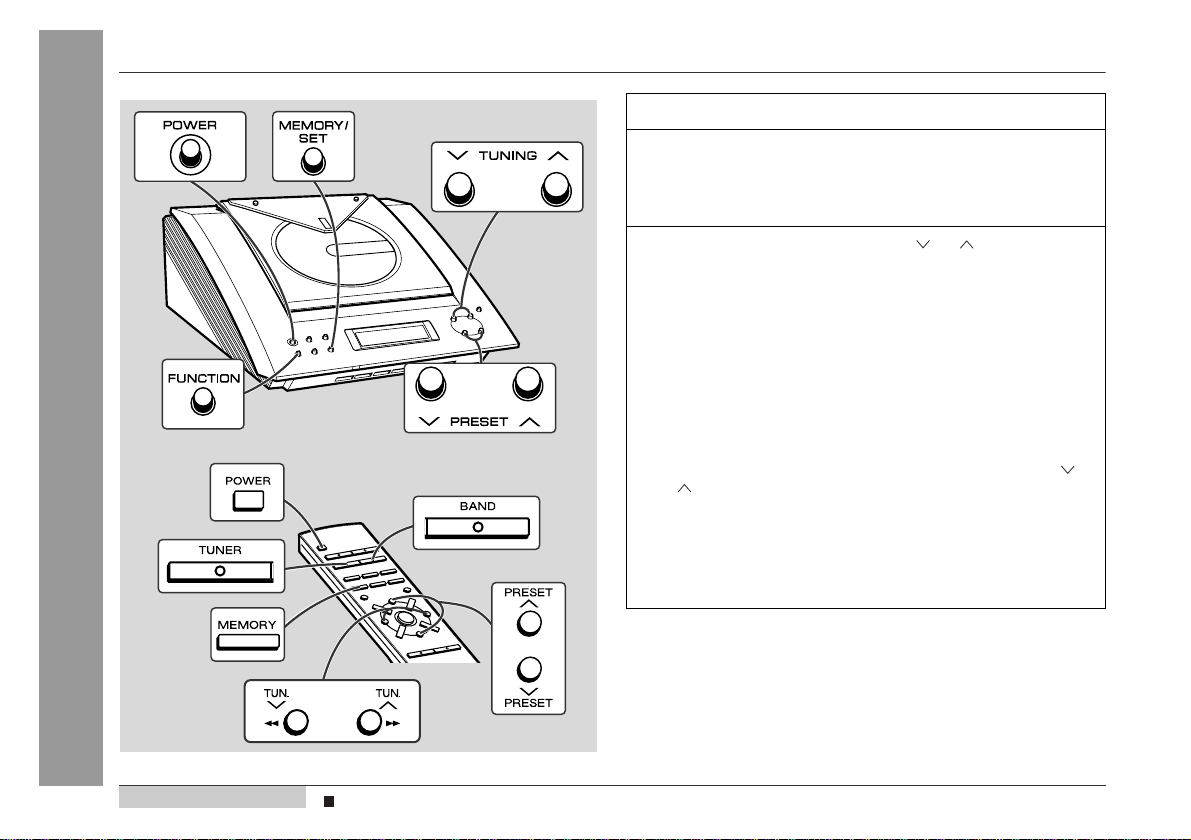 POWER

MEMORY/ SET

TUNING

FUNCTION

PRESET

POWER

BAND

TUNER

MEMORY

PRESET

PRESET

TUN.

TUN.